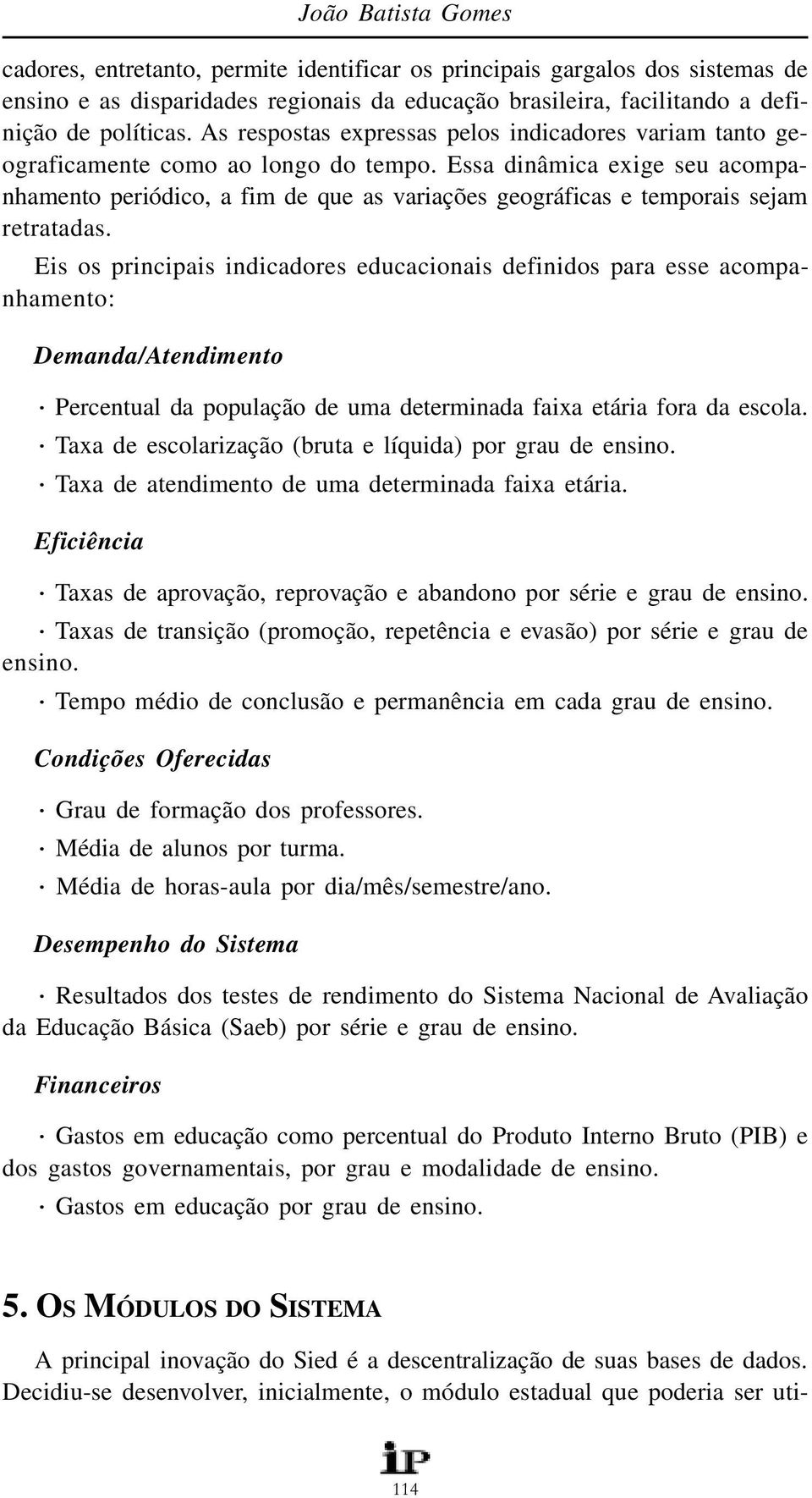 João Batista Gomes

cadores, entretanto, permite identificar os principais gargalos dos sistemas de ensino e as disparidades regionais da educação brasileira, facilitando a definição de políticas. As respostas expressas pelos indicadores variam tanto geograficamente como ao longo do tempo. Essa dinâmica exige seu acompanhamento periódico, a fim de que as variações geográficas e temporais sejam retratadas.

Eis os principais indicadores educacionais definidos para esse acompanhamento:

Demanda/Atendimento

· Percentual da população de uma determinada faixa etária fora da escola.

· Taxa de escolarização (bruta e líquida) por grau de ensino.

· Taxa de atendimento de uma determinada faixa etária.

Eficiência

· Taxas de aprovação, reprovação e abandono por série e grau de ensino.

· Taxas de transição (promoção, repetência e evasão) por série e grau de ensino.

· Tempo médio de conclusão e permanência em cada grau de ensino.

Condições Oferecidas

· Grau de formação dos professores.

· Média de alunos por turma.

· Média de horas-aula por dia/mês/semestre/ano.

Desempenho do Sistema

· Resultados dos testes de rendimento do Sistema Nacional de Avaliação da Educação Básica (Saeb) por série e grau de ensino.

Financeiros

· Gastos em educação como percentual do Produto Interno Bruto (PIB) e dos gastos governamentais, por grau e modalidade de ensino.

· Gastos em educação por grau de ensino.

5. OS MÓDULOS DO SISTEMA

A principal inovação do Sied é a descentralização de suas bases de dados. Decidiu-se desenvolver, inicialmente, o módulo estadual que poderia ser uti-

iP

114